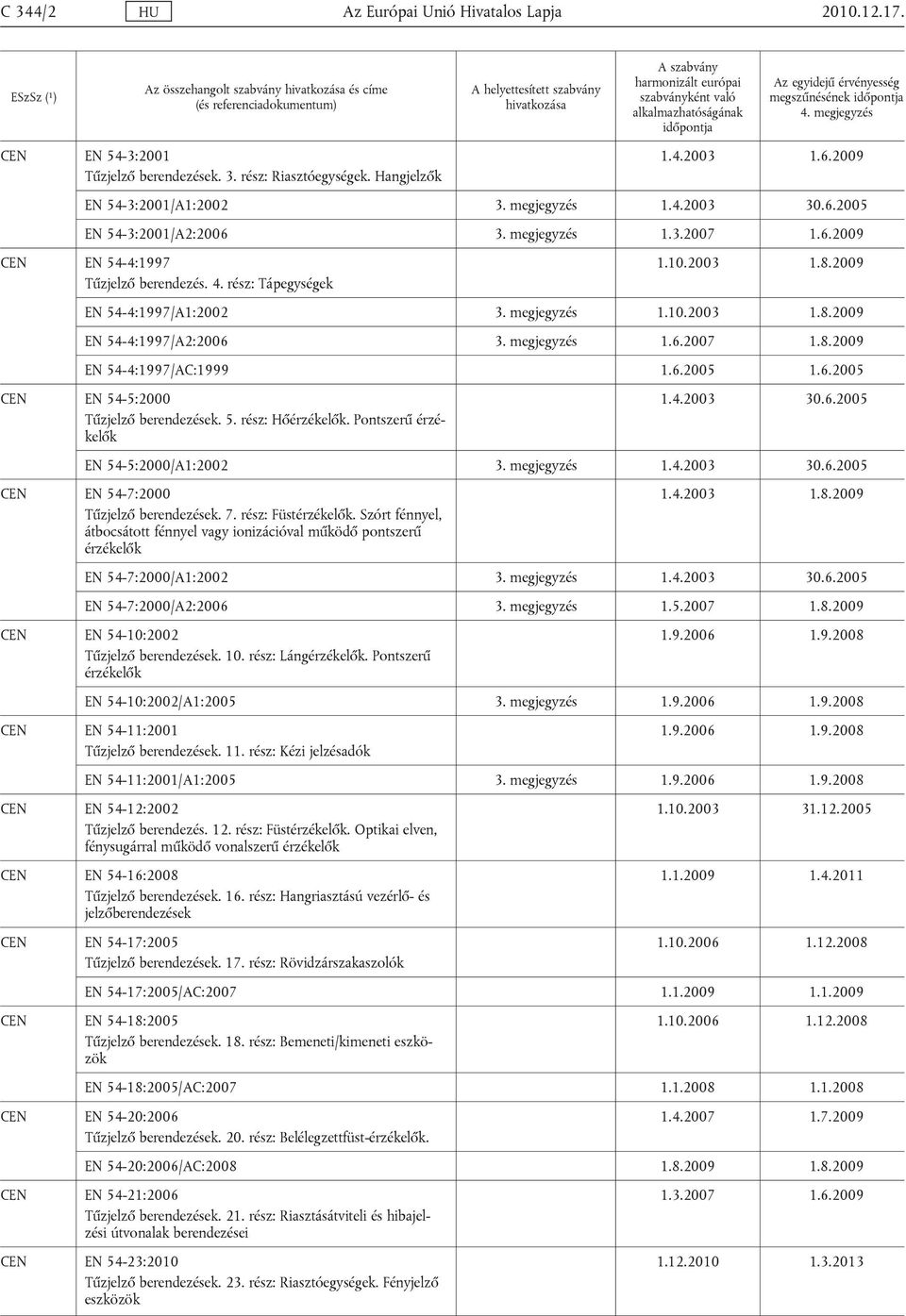 C 344/2 HU Az Európai Unió Hivatalos Lapja 2010.12.17.

| ESzSz (¹) | Az összehangolt szabvány hivatkozása és címe (és referenciadokumentum) | A helyettesített szabvány hivatkozása | A szabvány harmonizált európai szabványként való alkalmazhatóságának időpontja | Az egyidejű érvényesség megszűnésének időpontja 4. megjegyzés |
|---|---|---|---|---|
| CEN | EN 54-3:2001 Tűzjelző berendezések. 3. rész: Riasztóegységek. Hangjelzők | | 1.4.2003 | 1.6.2009 |
| | EN 54-3:2001/A1:2002 | 3. megjegyzés | 1.4.2003 | 30.6.2005 |
| | EN 54-3:2001/A2:2006 | 3. megjegyzés | 1.3.2007 | 1.6.2009 |
| CEN | EN 54-4:1997 Tűzjelző berendezés. 4. rész: Tápegységek | | 1.10.2003 | 1.8.2009 |
| | EN 54-4:1997/A1:2002 | 3. megjegyzés | 1.10.2003 | 1.8.2009 |
| | EN 54-4:1997/A2:2006 | 3. megjegyzés | 1.6.2007 | 1.8.2009 |
| | EN 54-4:1997/AC:1999 | | 1.6.2005 | 1.6.2005 |
| CEN | EN 54-5:2000 Tűzjelző berendezések. 5. rész: Hőérzékelők. Pontszerű érzékelők | | 1.4.2003 | 30.6.2005 |
| | EN 54-5:2000/A1:2002 | 3. megjegyzés | 1.4.2003 | 30.6.2005 |
| CEN | EN 54-7:2000 Tűzjelző berendezések. 7. rész: Füstérzékelők. Szórt fénnyel, átbocsátott fénnyel vagy ionizációval működő pontszerű érzékelők | | 1.4.2003 | 1.8.2009 |
| | EN 54-7:2000/A1:2002 | 3. megjegyzés | 1.4.2003 | 30.6.2005 |
| | EN 54-7:2000/A2:2006 | 3. megjegyzés | 1.5.2007 | 1.8.2009 |
| CEN | EN 54-10:2002 Tűzjelző berendezések. 10. rész: Lángérzékelők. Pontszerű érzékelők | | 1.9.2006 | 1.9.2008 |
| | EN 54-10:2002/A1:2005 | 3. megjegyzés | 1.9.2006 | 1.9.2008 |
| CEN | EN 54-11:2001 Tűzjelző berendezések. 11. rész: Kézi jelzésadók | | 1.9.2006 | 1.9.2008 |
| | EN 54-11:2001/A1:2005 | 3. megjegyzés | 1.9.2006 | 1.9.2008 |
| CEN | EN 54-12:2002 Tűzjelző berendezés. 12. rész: Füstérzékelők. Optikai elven, fénysugárral működő vonalszerű érzékelők | | 1.10.2003 | 31.12.2005 |
| CEN | EN 54-16:2008 Tűzjelző berendezések. 16. rész: Hangriasztású vezérlő- és jelzőberendezések | | 1.1.2009 | 1.4.2011 |
| CEN | EN 54-17:2005 Tűzjelző berendezések. 17. rész: Rövidzárszakaszolók | | 1.10.2006 | 1.12.2008 |
| | EN 54-17:2005/AC:2007 | | 1.1.2009 | 1.1.2009 |
| CEN | EN 54-18:2005 Tűzjelző berendezések. 18. rész: Bemeneti/kimeneti eszközök | | 1.10.2006 | 1.12.2008 |
| | EN 54-18:2005/AC:2007 | | 1.1.2008 | 1.1.2008 |
| CEN | EN 54-20:2006 Tűzjelző berendezések. 20. rész: Belélegzettfüst-érzékelők. | | 1.4.2007 | 1.7.2009 |
| | EN 54-20:2006/AC:2008 | | 1.8.2009 | 1.8.2009 |
| CEN | EN 54-21:2006 Tűzjelző berendezések. 21. rész: Riasztásátviteli és hibajelzési útvonalak berendezései | | 1.3.2007 | 1.6.2009 |
| CEN | EN 54-23:2010 Tűzjelző berendezések. 23. rész: Riasztóegységek. Fényjelző eszközök | | 1.12.2010 | 1.3.2013 |